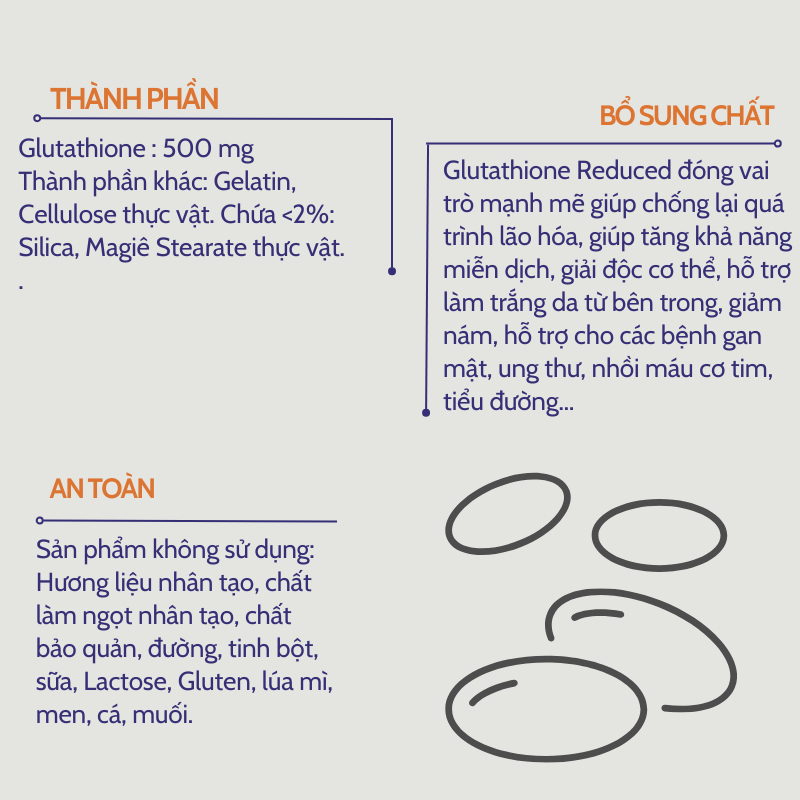 THÀNH PHẦN

Glutathione : 500 mg
Thành phần khác: Gelatin, Cellulose thực vật. Chứa <2%: Silica, Magiê Stearate thực vật.
.

BỔ SUNG CHẤT

Glutathione Reduced đóng vai trò mạnh mẽ giúp chống lại quá trình lão hóa, giúp tăng khả năng miễn dịch, giải độc cơ thể, hỗ trợ làm trắng da từ bên trong, giảm nám, hỗ trợ cho các bệnh gan mật, ung thư, nhồi máu cơ tim, tiểu đường...

AN TOÀN

Sản phẩm không sử dụng: Hương liệu nhân tạo, chất làm ngọt nhân tạo, chất bảo quản, đường, tinh bột, sữa, Lactose, Gluten, lúa mì, men, cá, muối.